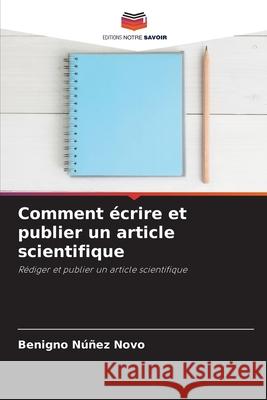 EDITIONS NOTRE SAVOIR

Comment écrire et publier un article scientifique

Rédiger et publier un article scientifique

Benigno Núñez Novo

Kraina Książek